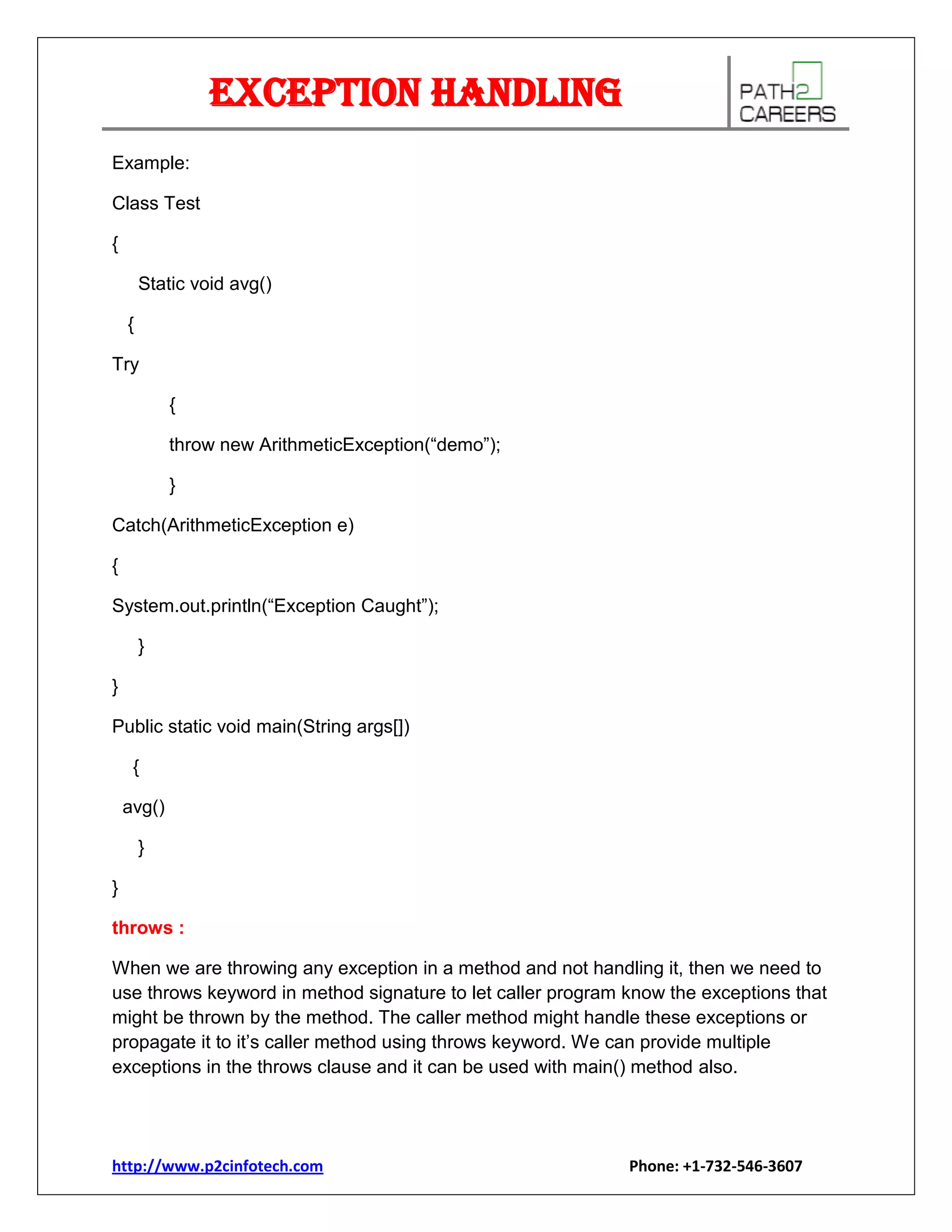 EXCEPTION HANDLING

PATH2 CAREERS

Example:

Class Test

{

Static void avg()

{

Try

{

throw new ArithmeticException(“demo”);

}

Catch(ArithmeticException e)

{

System.out.println(“Exception Caught”);

}

}

Public static void main(String args[])

{

avg()

}

}

throws :

When we are throwing any exception in a method and not handling it, then we need to use throws keyword in method signature to let caller program know the exceptions that might be thrown by the method. The caller method might handle these exceptions or propagate it to it’s caller method using throws keyword. We can provide multiple exceptions in the throws clause and it can be used with main() method also.

http://www.p2cinfotech.com

Phone: +1-732-546-3607